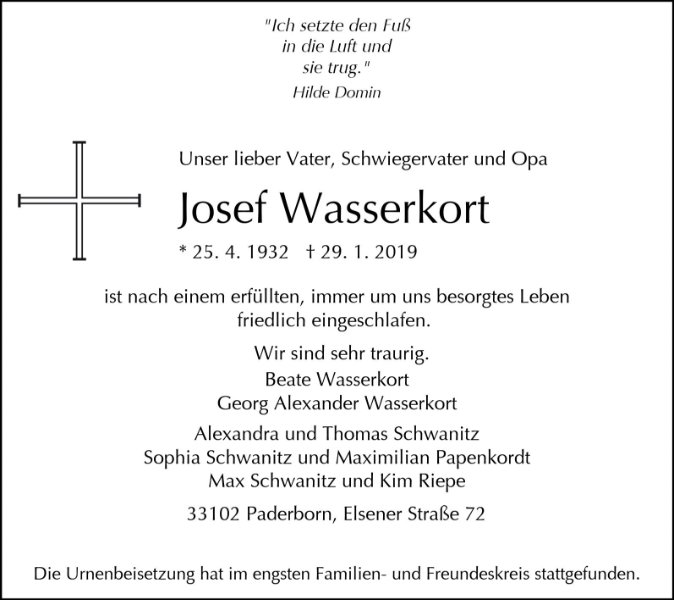 "Ich setzte den Fuß
in die Luft und
sie trug."
Hilde Domin

Unser lieber Vater, Schwiegervater und Opa

Josef Wasserkort

* 25. 4. 1932 † 29. 1. 2019

ist nach einem erfüllten, immer um uns besorgtes Leben friedlich eingeschlafen.

Wir sind sehr traurig.
Beate Wasserkort
Georg Alexander Wasserkort

Alexandra und Thomas Schwanitz
Sophia Schwanitz und Maximilian Papenkordt
Max Schwanitz und Kim Riepe

33102 Paderborn, Elsener Straße 72

Die Urnenbeisetzung hat im engsten Familien- und Freundeskreis stattgefunden.